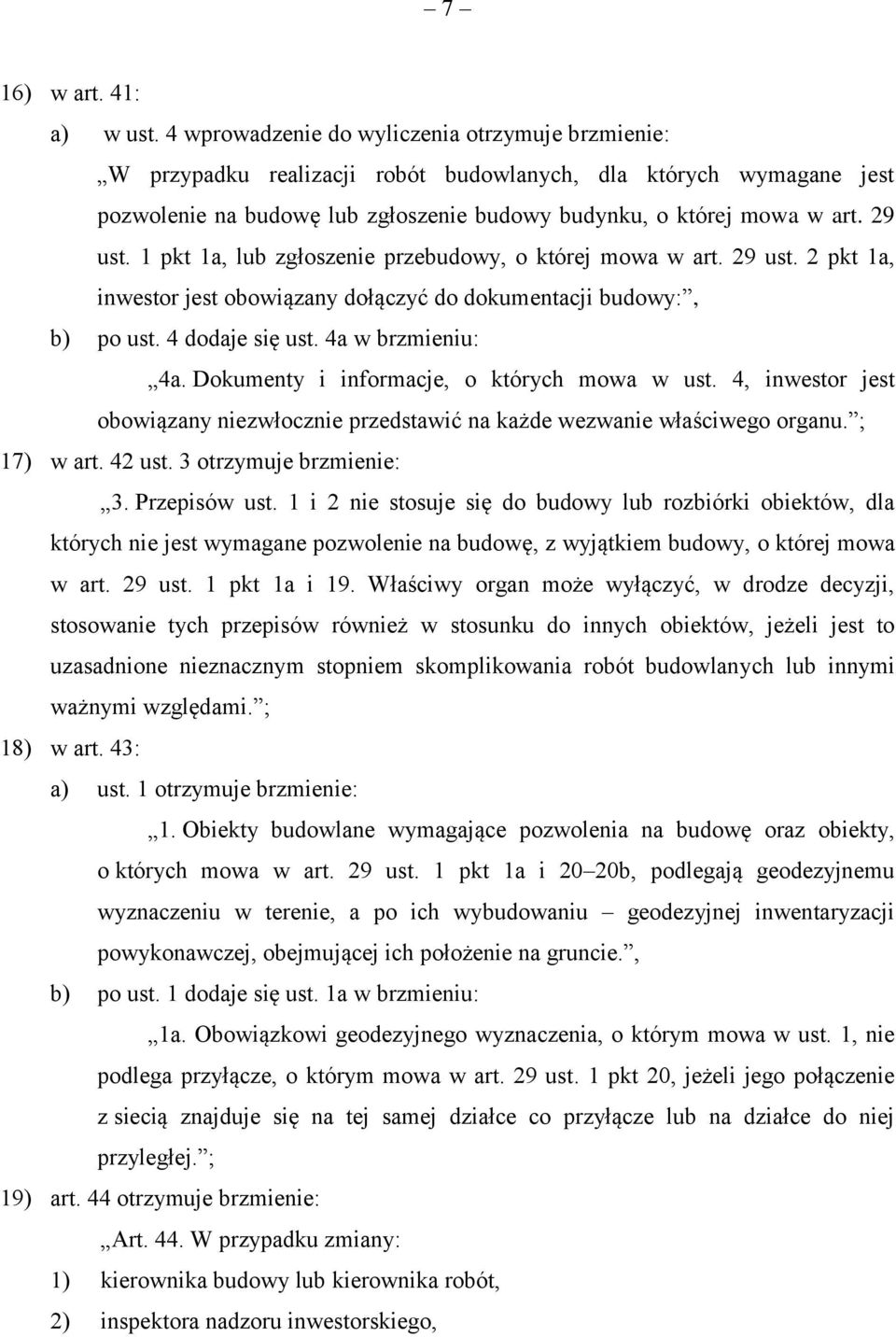 – 7 –

16) w art. 41:

a) w ust. 4 wprowadzenie do wyliczenia otrzymuje brzmienie:

„W przypadku realizacji robót budowlanych, dla których wymagane jest pozwolenie na budowę lub zgłoszenie budowy budynku, o której mowa w art. 29 ust. 1 pkt 1a, lub zgłoszenie przebudowy, o której mowa w art. 29 ust. 2 pkt 1a, inwestor jest obowiązany dołączyć do dokumentacji budowy:”,

b) po ust. 4 dodaje się ust. 4a w brzmieniu:

„4a. Dokumenty i informacje, o których mowa w ust. 4, inwestor jest obowiązany niezwłocznie przedstawić na każde wezwanie właściwego organu.”;

17) w art. 42 ust. 3 otrzymuje brzmienie:

„3. Przepisów ust. 1 i 2 nie stosuje się do budowy lub rozbiórki obiektów, dla których nie jest wymagane pozwolenie na budowę, z wyjątkiem budowy, o której mowa w art. 29 ust. 1 pkt 1a i 19. Właściwy organ może wyłączyć, w drodze decyzji, stosowanie tych przepisów również w stosunku do innych obiektów, jeżeli jest to uzasadnione nieznacznym stopniem skomplikowania robót budowlanych lub innymi ważnymi względami.”;

18) w art. 43:

a) ust. 1 otrzymuje brzmienie:

„1. Obiekty budowlane wymagające pozwolenia na budowę oraz obiekty, o których mowa w art. 29 ust. 1 pkt 1a i 20–20b, podlegają geodezyjnemu wyznaczeniu w terenie, a po ich wybudowaniu – geodezyjnej inwentaryzacji powykonawczej, obejmującej ich położenie na gruncie.”,

b) po ust. 1 dodaje się ust. 1a w brzmieniu:

„1a. Obowiązkowi geodezyjnego wyznaczenia, o którym mowa w ust. 1, nie podlega przyłącze, o którym mowa w art. 29 ust. 1 pkt 20, jeżeli jego połączenie z siecią znajduje się na tej samej działce co przyłącze lub na działce do niej przyległej.”;

19) art. 44 otrzymuje brzmienie:

„Art. 44. W przypadku zmiany:

1) kierownika budowy lub kierownika robót,

2) inspektora nadzoru inwestorskiego,